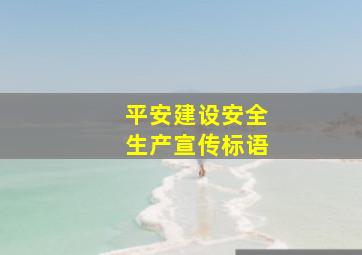 平安建设安全
生产宣传标语